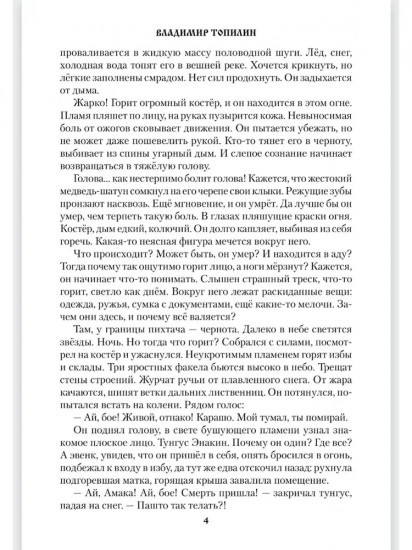 ВЛАДИМИР ТОПИЛИН

проваливается в жидкую массу половодной шуги. Лёд, снег, холодная вода топят его в вешней реке. Хочется крикнуть, но лёгкие заполнены смрадом. Нет сил продохнуть. Он задыхается от дыма.

Жарко! Горит огромный костёр, и он находится в этом огне. Пламя пляшет по лицу, на руках пузырится кожа. Невыносимая боль от ожогов сковывает движения. Он пытается убежать, но не может даже пошевелить рукой. Кто-то тянет его в черноту, выбивает из спины угарный дым. И слепое сознание начинает возвращаться в тяжёлую голову.

Голова... как нестерпимо болит голова! Кажется, что жестокий медведь-шатун сомкнул на его черепе свои клыки. Режущие зубы пронзают насквозь. Ещё мгновение, и он умрёт. Да лучше бы он умер, чем терпеть такую боль. В глазах пляшущие краски огня. Костёр, дым едкий, колючий. Он долго кашляет, выбивая из себя горечь. Какая-то неясная фигура мечется вокруг него.

Что происходит? Может быть, он умер? И находится в аду? Тогда почему так ощутимо горит лицо, а ноги мёрзнут? Кажется, он начинает что-то понимать. Слышен страшный треск, что-то горит, светло как днём. Вокруг него лежат раскиданные вещи: одежда, ружья, сумка с документами, ещё какие-то мелочи. Зачем они здесь, и почему всё валяется?

Там, у границы пихтача — чернота. Далеко в небе светятся звёзды. Ночь. Но тогда что горит? Собрался с силами, посмотрел на костёр и ужаснулся. Неукротимым пламенем горят избы и склады. Три яростных факела бьются высоко в небо. Трещат стены строений. Журчат ручьи от плавленного снега. От жара качаются, шипят ветки дальних лиственниц. Он потянулся, попытался встать на колени. Рядом голос:

— Ай, бое! Живой, отнако! Карашо. Мой тумал, ты помирай.

Он поднял голову, в свете бушующего пламени узнал знакомое плоское лицо. Тунгус Энакин. Почему он один? Где все? А эвенк, увидев, что он пришёл в себя, опять бросился в огонь, подбежал к входу в избу, да тут же едва отскочил назад: рухнула подгоревшая матка, горящая крыша завалила помещение.

— Ай, Амака! Ай, бое! Смерть пришла! — закричал тунгус, падая на снег. — Пашто так телать?!

4